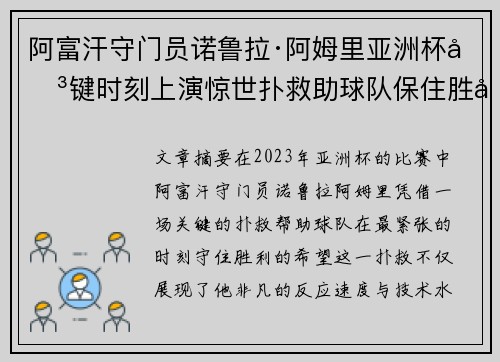 阿富汗守门员诺鲁拉·阿姆里亚洲杯å
³键时刻上演惊世扑救助球队保住胜å

文章摘要在2023年亚洲杯的比赛中阿富汗守门员诺鲁拉阿姆里凭借一场关键的扑救帮助球队在最紧张的时刻守住胜利的希望这一扑救不仅展现了他非凡的反应速度与技术水